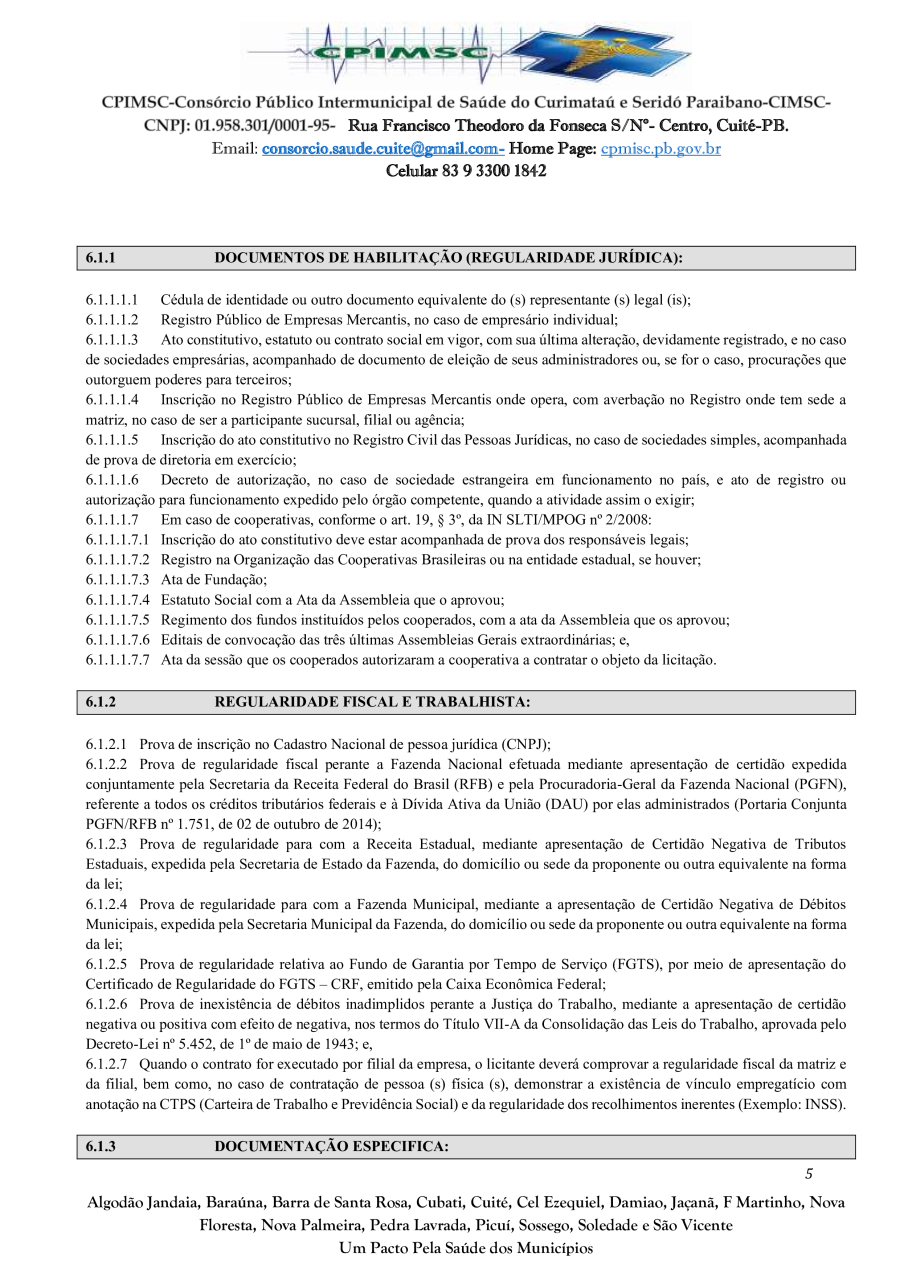 CPIMSC

CPIMSC-Consórcio Público Intermunicipal de Saúde do Curimataú e Seridó Paraibano-CIMSC-
CNPJ: 01.958.301/0001-95- Rua Francisco Theodoro da Fonseca S/Nº- Centro, Cuité-PB.
Email: consorcio.saude.cuite@gmail.com- Home Page: cpmisc.pb.gov.br
Celular 83 9 3300 1842

6.1.1 DOCUMENTOS DE HABILITAÇÃO (REGULARIDADE JURÍDICA):

6.1.1.1.1 Cédula de identidade ou outro documento equivalente do (s) representante (s) legal (is);
6.1.1.1.2 Registro Público de Empresas Mercantis, no caso de empresário individual;
6.1.1.1.3 Ato constitutivo, estatuto ou contrato social em vigor, com sua última alteração, devidamente registrado, e no caso de sociedades empresárias, acompanhado de documento de eleição de seus administradores ou, se for o caso, procurações que outorguem poderes para terceiros;
6.1.1.1.4 Inscrição no Registro Público de Empresas Mercantis onde opera, com averbação no Registro onde tem sede a matriz, no caso de ser a participante sucursal, filial ou agência;
6.1.1.1.5 Inscrição do ato constitutivo no Registro Civil das Pessoas Jurídicas, no caso de sociedades simples, acompanhada de prova de diretoria em exercício;
6.1.1.1.6 Decreto de autorização, no caso de sociedade estrangeira em funcionamento no país, e ato de registro ou autorização para funcionamento expedido pelo órgão competente, quando a atividade assim o exigir;
6.1.1.1.7 Em caso de cooperativas, conforme o art. 19, § 3º, da IN SLTI/MPOG nº 2/2008:
6.1.1.1.7.1 Inscrição do ato constitutivo deve estar acompanhada de prova dos responsáveis legais;
6.1.1.1.7.2 Registro na Organização das Cooperativas Brasileiras ou na entidade estadual, se houver;
6.1.1.1.7.3 Ata de Fundação;
6.1.1.1.7.4 Estatuto Social com a Ata da Assembleia que o aprovou;
6.1.1.1.7.5 Regimento dos fundos instituídos pelos cooperados, com a ata da Assembleia que os aprovou;
6.1.1.1.7.6 Editais de convocação das três últimas Assembleias Gerais extraordinárias; e,
6.1.1.1.7.7 Ata da sessão que os cooperados autorizaram a cooperativa a contratar o objeto da licitação.

6.1.2 REGULARIDADE FISCAL E TRABALHISTA:

6.1.2.1 Prova de inscrição no Cadastro Nacional de pessoa jurídica (CNPJ);
6.1.2.2 Prova de regularidade fiscal perante a Fazenda Nacional efetuada mediante apresentação de certidão expedida conjuntamente pela Secretaria da Receita Federal do Brasil (RFB) e pela Procuradoria-Geral da Fazenda Nacional (PGFN), referente a todos os créditos tributários federais e à Dívida Ativa da União (DAU) por elas administrados (Portaria Conjunta PGFN/RFB nº 1.751, de 02 de outubro de 2014);
6.1.2.3 Prova de regularidade para com a Receita Estadual, mediante apresentação de Certidão Negativa de Tributos Estaduais, expedida pela Secretaria de Estado da Fazenda, do domicílio ou sede da proponente ou outra equivalente na forma da lei;
6.1.2.4 Prova de regularidade para com a Fazenda Municipal, mediante a apresentação de Certidão Negativa de Débitos Municipais, expedida pela Secretaria Municipal da Fazenda, do domicílio ou sede da proponente ou outra equivalente na forma da lei;
6.1.2.5 Prova de regularidade relativa ao Fundo de Garantia por Tempo de Serviço (FGTS), por meio de apresentação do Certificado de Regularidade do FGTS – CRF, emitido pela Caixa Econômica Federal;
6.1.2.6 Prova de inexistência de débitos inadimplidos perante a Justiça do Trabalho, mediante a apresentação de certidão negativa ou positiva com efeito de negativa, nos termos do Título VII-A da Consolidação das Leis do Trabalho, aprovada pelo Decreto-Lei nº 5.452, de 1º de maio de 1943; e,
6.1.2.7 Quando o contrato for executado por filial da empresa, o licitante deverá comprovar a regularidade fiscal da matriz e da filial, bem como, no caso de contratação de pessoa (s) física (s), demonstrar a existência de vínculo empregatício com anotação na CTPS (Carteira de Trabalho e Previdência Social) e da regularidade dos recolhimentos inerentes (Exemplo: INSS).

6.1.3 DOCUMENTAÇÃO ESPECIFICA:

5

Algodão Jandaia, Baraúna, Barra de Santa Rosa, Cubati, Cuité, Cel Ezequiel, Damiao, Jaçanã, F Martinho, Nova Floresta, Nova Palmeira, Pedra Lavrada, Picuí, Sossego, Soledade e São Vicente
Um Pacto Pela Saúde dos Municípios